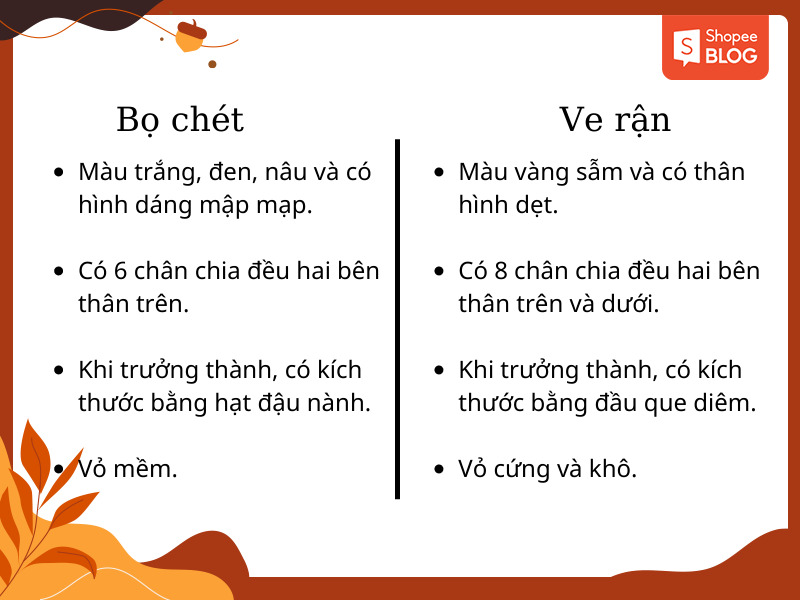 Shopee BLOG

Bọ chét

- Màu trắng, đen, nâu và có hình dáng mập mạp.
- Có 6 chân chia đều hai bên thân trên.
- Khi trưởng thành, có kích thước bằng hạt đậu nành.
- Vỏ mềm.

Ve rận

- Màu vàng sẫm và có thân hình dẹt.
- Có 8 chân chia đều hai bên thân trên và dưới.
- Khi trưởng thành, có kích thước bằng đầu que diêm.
- Vỏ cứng và khô.